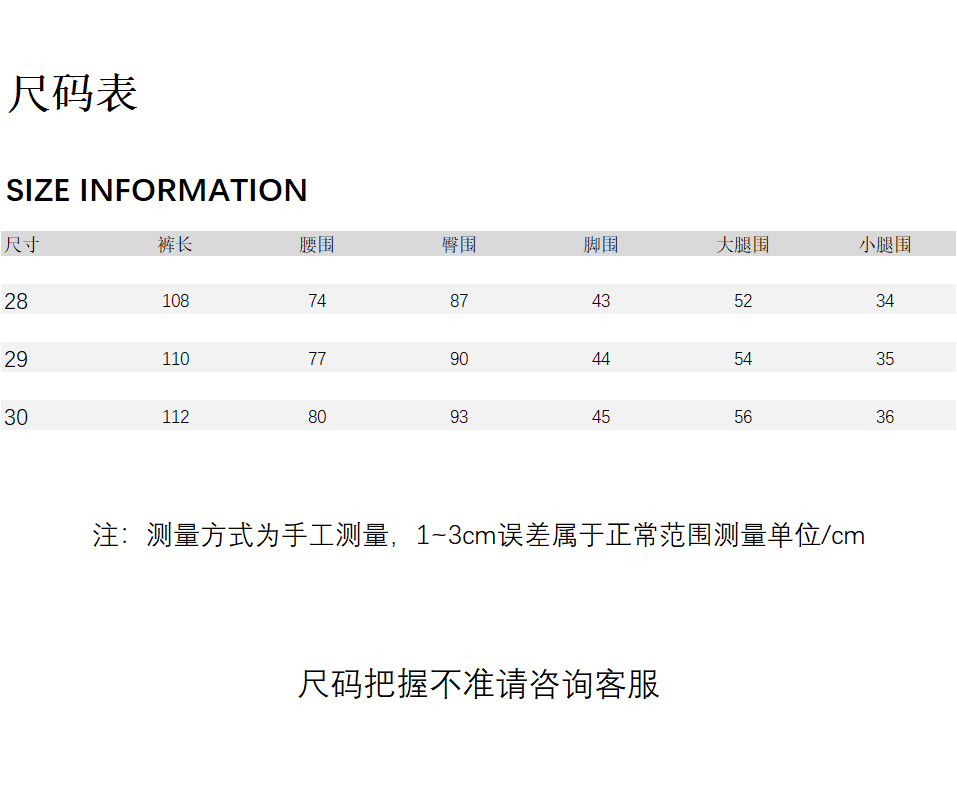 尺码表

SIZE INFORMATION

| 尺寸 | 裤长 | 腰围 | 臀围 | 脚围 | 大腿围 | 小腿围 |
|---|---|---|---|---|---|---|
| 28 | 108 | 74 | 87 | 43 | 52 | 34 |
| 29 | 110 | 77 | 90 | 44 | 54 | 35 |
| 30 | 112 | 80 | 93 | 45 | 56 | 36 |

注：测量方式为手工测量，1~3cm误差属于正常范围测量单位/cm

尺码把握不准请咨询客服